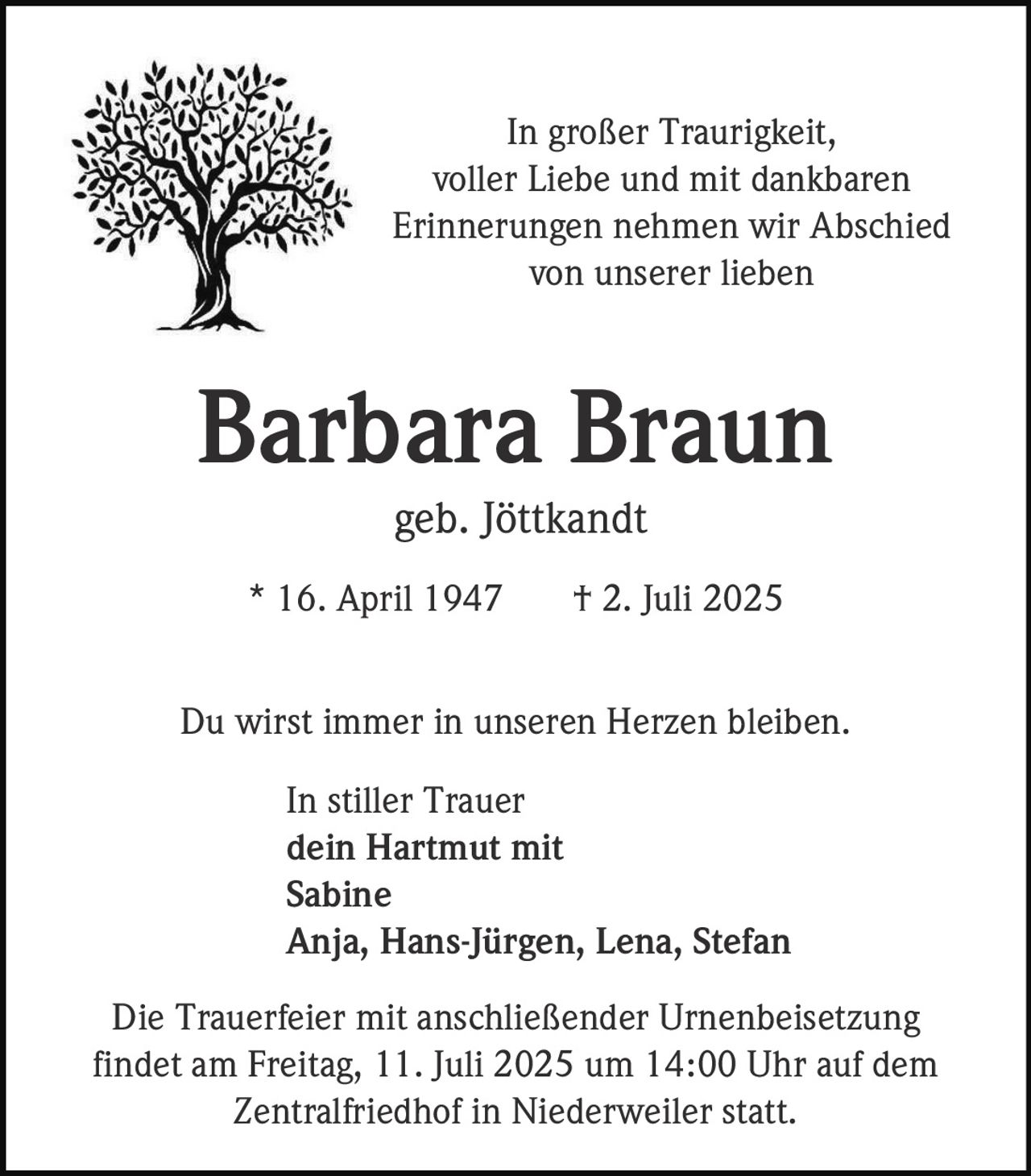 In großer Traurigkeit, voller Liebe und mit dankbaren Erinnerungen nehmen wir Abschied von unserer lieben

Barbara Braun

geb. Jöttkandt

* 16. April 1947 † 2. Juli 2025

Du wirst immer in unseren Herzen bleiben.

In stiller Trauer
dein Hartmut mit
Sabine
Anja, Hans-Jürgen, Lena, Stefan

Die Trauerfeier mit anschließender Urnenbeisetzung findet am Freitag, 11. Juli 2025 um 14:00 Uhr auf dem Zentralfriedhof in Niederweiler statt.